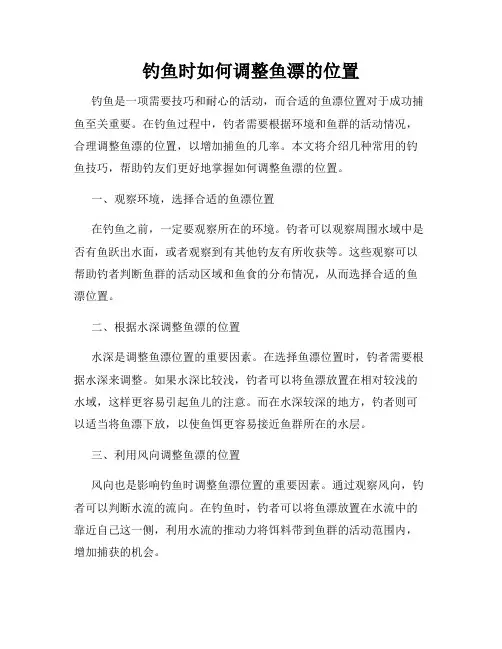 钓鱼时如何调整鱼漂的位置

钓鱼是一项需要技巧和耐心的活动，而合适的鱼漂位置对于成功捕鱼至关重要。在钓鱼过程中，钓者需要根据环境和鱼群的活动情况，合理调整鱼漂的位置，以增加捕鱼的几率。本文将介绍几种常用的钓鱼技巧，帮助钓友们更好地掌握如何调整鱼漂的位置。

一、观察环境，选择合适的鱼漂位置

在钓鱼之前，一定要观察所在的环境。钓者可以观察周围水域中是否有鱼跃出水面，或者观察到有其他钓友有所收获等。这些观察可以帮助钓者判断鱼群的活动区域和鱼食的分布情况，从而选择合适的鱼漂位置。

二、根据水深调整鱼漂的位置

水深是调整鱼漂位置的重要因素。在选择鱼漂位置时，钓者需要根据水深来调整。如果水深比较浅，钓者可以将鱼漂放置在相对较浅的水域，这样更容易引起鱼儿的注意。而在水深较深的地方，钓者则可以适当将鱼漂下放，以使鱼饵更容易接近鱼群所在的水层。

三、利用风向调整鱼漂的位置

风向也是影响钓鱼时调整鱼漂位置的重要因素。通过观察风向，钓者可以判断水流的流向。在钓鱼时，钓者可以将鱼漂放置在水流中的靠近自己这一侧，利用水流的推动力将饵料带到鱼群的活动范围内，增加捕获的机会。